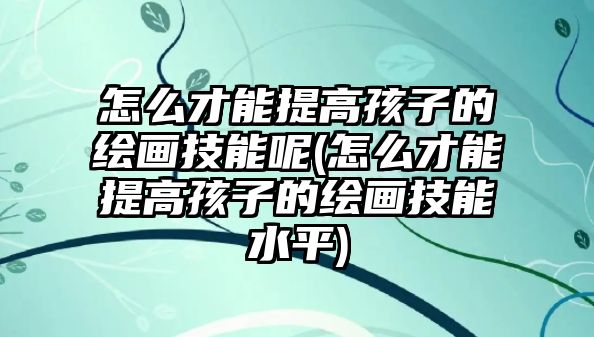 怎么才能提高孩子的绘画技能呢(怎么才能提高孩子的绘画技能水平)